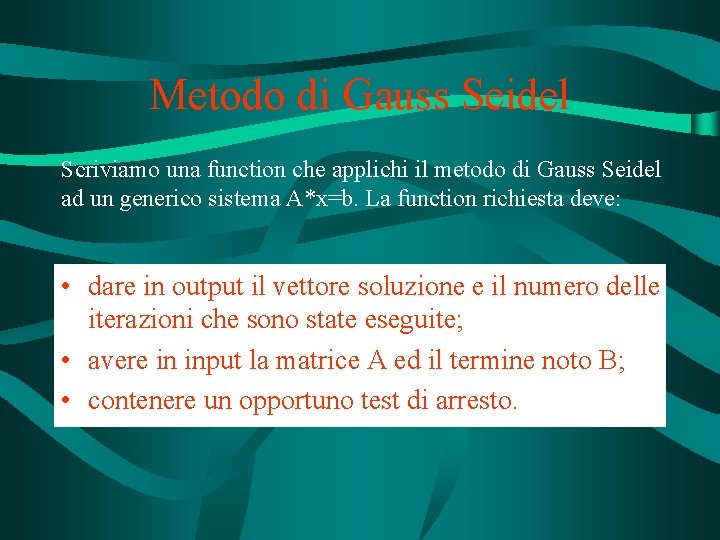 Metodo di Gauss Seidel

Scriviamo una function che applichi il metodo di Gauss Seidel ad un generico sistema A*x=b. La function richiesta deve:

• dare in output il vettore soluzione e il numero delle iterazioni che sono state eseguite;
• avere in input la matrice A ed il termine noto B;
• contenere un opportuno test di arresto.